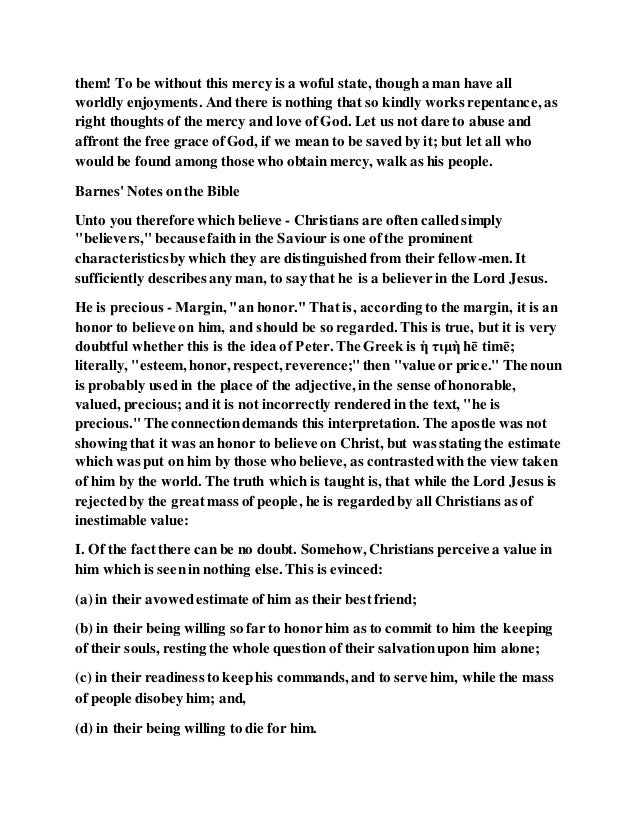 them! To be without this mercy is a woful state, though a man have all worldly enjoyments. And there is nothing that so kindly works repentance, as right thoughts of the mercy and love of God. Let us not dare to abuse and affront the free grace of God, if we mean to be saved by it; but let all who would be found among those who obtain mercy, walk as his people.

Barnes' Notes on the Bible

Unto you therefore which believe - Christians are often called simply "believers," because faith in the Saviour is one of the prominent characteristics by which they are distinguished from their fellow-men. It sufficiently describes any man, to say that he is a believer in the Lord Jesus.

He is precious - Margin, "an honor." That is, according to the margin, it is an honor to believe on him, and should be so regarded. This is true, but it is very doubtful whether this is the idea of Peter. The Greek is ἡ τιμὴ hē timē; literally, "esteem, honor, respect, reverence;" then "value or price." The noun is probably used in the place of the adjective, in the sense of honorable, valued, precious; and it is not incorrectly rendered in the text, "he is precious." The connection demands this interpretation. The apostle was not showing that it was an honor to believe on Christ, but was stating the estimate which was put on him by those who believe, as contrasted with the view taken of him by the world. The truth which is taught is, that while the Lord Jesus is rejected by the great mass of people, he is regarded by all Christians as of inestimable value:

I. Of the fact there can be no doubt. Somehow, Christians perceive a value in him which is seen in nothing else. This is evinced:

(a) in their avowed estimate of him as their best friend;

(b) in their being willing so far to honor him as to commit to him the keeping of their souls, resting the whole question of their salvation upon him alone;

(c) in their readiness to keep his commands, and to serve him, while the mass of people disobey him; and,

(d) in their being willing to die for him.